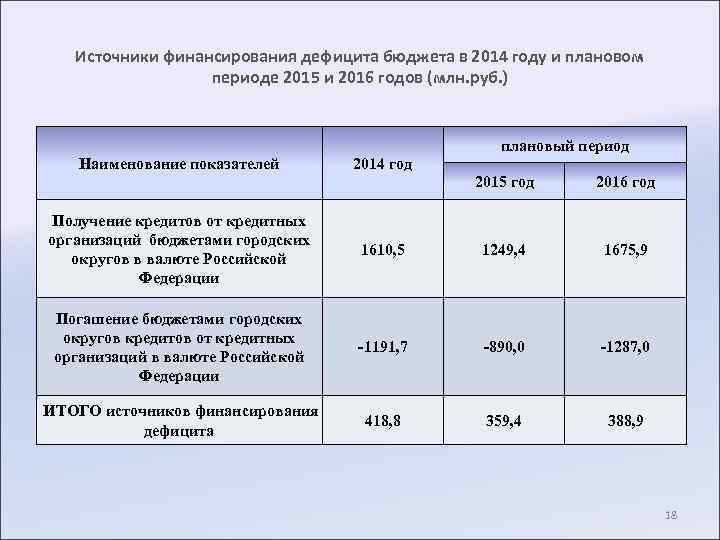 Источники финансирования дефицита бюджета в 2014 году и плановом периоде 2015 и 2016 годов (млн.руб.)

| Наименование показателей | 2014 год | плановый период 2015 год | плановый период 2016 год |
|---|---|---|---|
| Получение кредитов от кредитных организаций бюджетами городских округов в валюте Российской Федерации | 1610,5 | 1249,4 | 1675,9 |
| Погашение бюджетами городских округов кредитов от кредитных организаций в валюте Российской Федерации | -1191,7 | -890,0 | -1287,0 |
| ИТОГО источников финансирования дефицита | 418,8 | 359,4 | 388,9 |

18